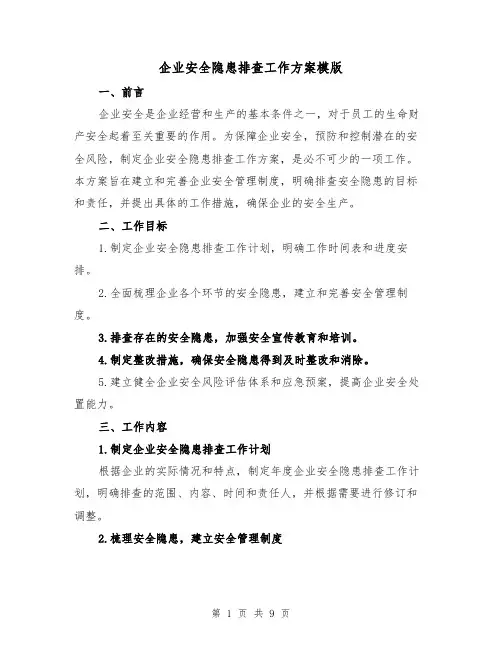 企业安全隐患排查工作方案模版

一、前言

企业安全是企业经营和生产的基本条件之一，对于员工的生命财产安全起着至关重要的作用。为保障企业安全，预防和控制潜在的安全风险，制定企业安全隐患排查工作方案，是必不可少的一项工作。本方案旨在建立和完善企业安全管理制度，明确排查安全隐患的目标和责任，并提出具体的工作措施，确保企业的安全生产。

二、工作目标

1.制定企业安全隐患排查工作计划，明确工作时间表和进度安排。

2.全面梳理企业各个环节的安全隐患，建立和完善安全管理制度。

3.排查存在的安全隐患，加强安全宣传教育和培训。

4.制定整改措施，确保安全隐患得到及时整改和消除。

5.建立健全企业安全风险评估体系和应急预案，提高企业安全处置能力。

三、工作内容

1.制定企业安全隐患排查工作计划

根据企业的实际情况和特点，制定年度企业安全隐患排查工作计划，明确排查的范围、内容、时间和责任人，并根据需要进行修订和调整。

2.梳理安全隐患，建立安全管理制度

第 1 页 共 9 页